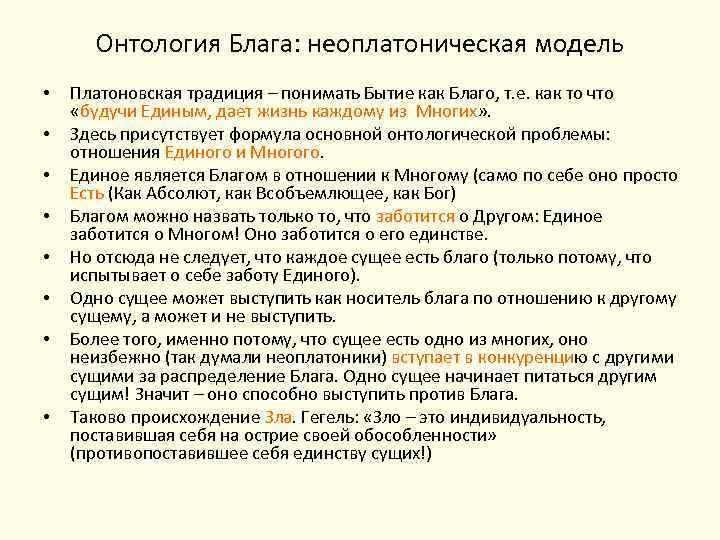 Онтология Блага: неоплатоническая модель

• Платоновская традиция – понимать Бытие как Благо, т.е. как то что «будучи Единым, дает жизнь каждому из Многих».
• Здесь присутствует формула основной онтологической проблемы: отношения Единого и Многого.
• Единое является Благом в отношении к Многому (само по себе оно просто Есть (Как Абсолют, как Всобъемлющее, как Бог)
• Благом можно назвать только то, что заботится о Другом: Единое заботится о Многом! Оно заботится о его единстве.
• Но отсюда не следует, что каждое сущее есть благо (только потому, что испытывает о себе заботу Единого).
• Одно сущее может выступить как носитель блага по отношению к другому сущему, а может и не выступить.
• Более того, именно потому, что сущее есть одно из многих, оно неизбежно (так думали неоплатоники) вступает в конкуренцию с другими сущими за распределение Блага. Одно сущее начинает питаться другим сущим! Значит – оно способно выступить против Блага.
• Таково происхождение Зла. Гегель: «Зло – это индивидуальность, поставившая себя на острие своей обособленности» (противопоставившее себя единству сущих!)